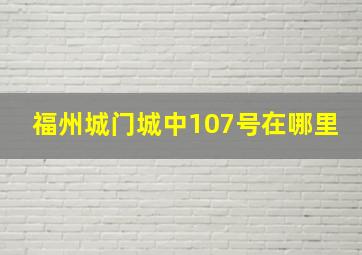 福州城门城中107号在哪里